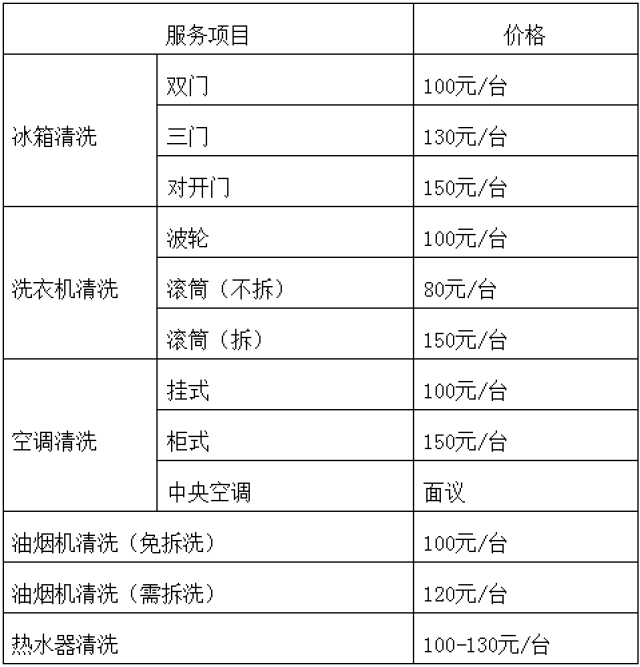 | 服务项目 | | 价格 |
|---|---|---|
| 冰箱清洗 | 双门 | 100元/台 |
| | 三门 | 130元/台 |
| | 对开门 | 150元/台 |
| 洗衣机清洗 | 波轮 | 100元/台 |
| | 滚筒（不拆） | 80元/台 |
| | 滚筒（拆） | 150元/台 |
| 空调清洗 | 挂式 | 100元/台 |
| | 柜式 | 150元/台 |
| | 中央空调 | 面议 |
| 油烟机清洗（免拆洗） | | 100元/台 |
| 油烟机清洗（需拆洗） | | 120元/台 |
| 热水器清洗 | | 100-130元/台 |